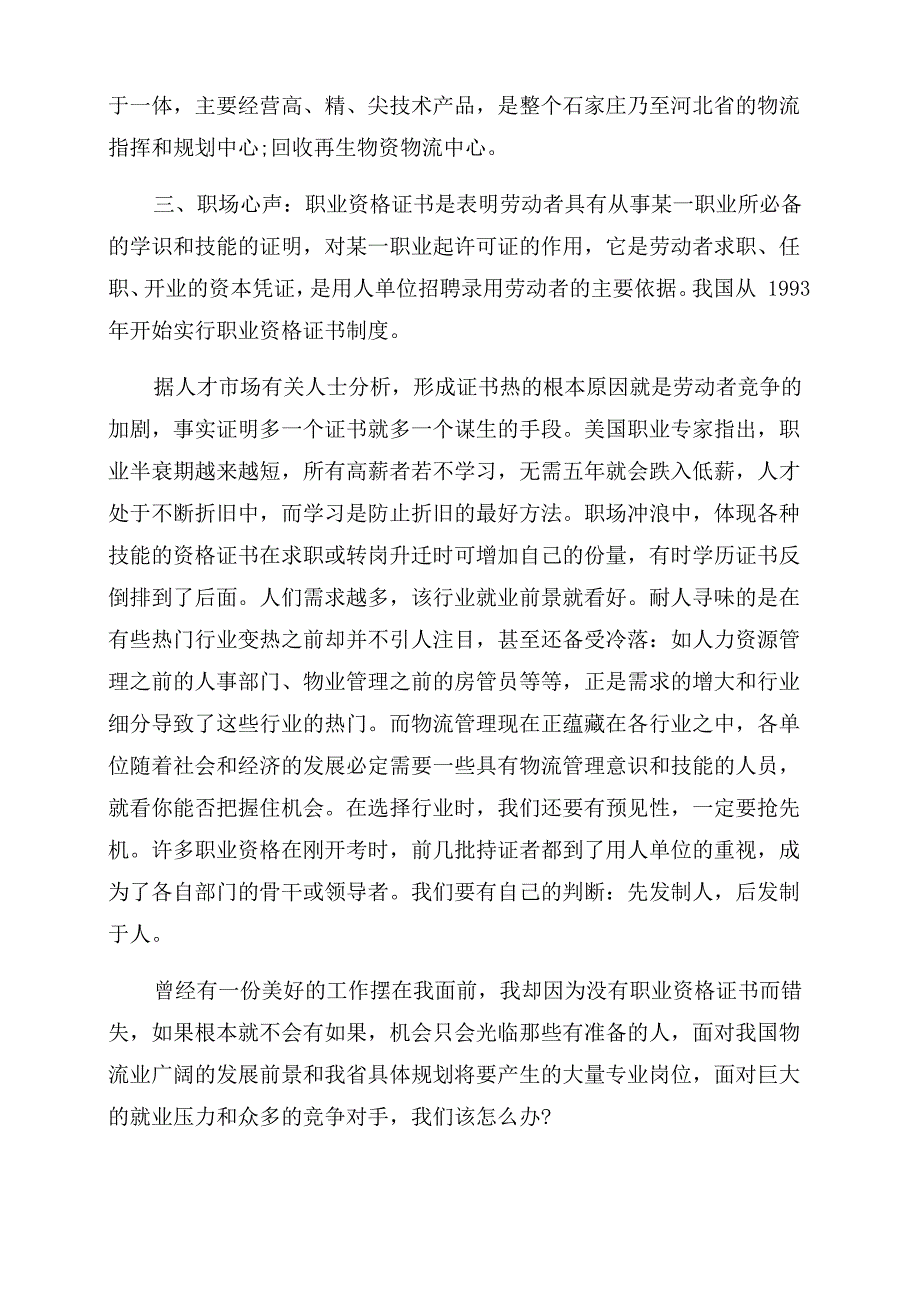 于一体，主要经营高、精、尖技术产品，是整个石家庄乃至河北省的物流指挥和规划中心;回收再生物资物流中心。

三、职场心声：职业资格证书是表明劳动者具有从事某一职业所必备的学识和技能的证明，对某一职业起许可证的作用，它是劳动者求职、任职、开业的资本凭证，是用人单位招聘录用劳动者的主要依据。我国从 1993 年开始实行职业资格证书制度。

据人才市场有关人士分析，形成证书热的根本原因就是劳动者竞争的加剧，事实证明多一个证书就多一个谋生的手段。美国职业专家指出，职业半衰期越来越短，所有高薪者若不学习，无需五年就会跌入低薪，人才处于不断折旧中，而学习是防止折旧的最好方法。职场冲浪中，体现各种技能的资格证书在求职或转岗升迁时可增加自己的份量，有时学历证书反倒排到了后面。人们需求越多，该行业就业前景就看好。耐人寻味的是在有些热门行业变热之前却并不引人注目，甚至还备受冷落：如人力资源管理之前的人事部门、物业管理之前的房管员等等，正是需求的增大和行业细分导致了这些行业的热门。而物流管理现在正蕴藏在各行业之中，各单位随着社会和经济的发展必定需要一些具有物流管理意识和技能的人员，就看你能否把握住机会。在选择行业时，我们还要有预见性，一定要抢先机。许多职业资格在刚开考时，前几批持证者都到了用人单位的重视，成为了各自部门的骨干或领导者。我们要有自己的判断：先发制人，后发制于人。

曾经有一份美好的工作摆在我面前，我却因为没有职业资格证书而错失，如果根本就不会有如果，机会只会光临那些有准备的人，面对我国物流业广阔的发展前景和我省具体规划将要产生的大量专业岗位，面对巨大的就业压力和众多的竞争对手，我们该怎么办?